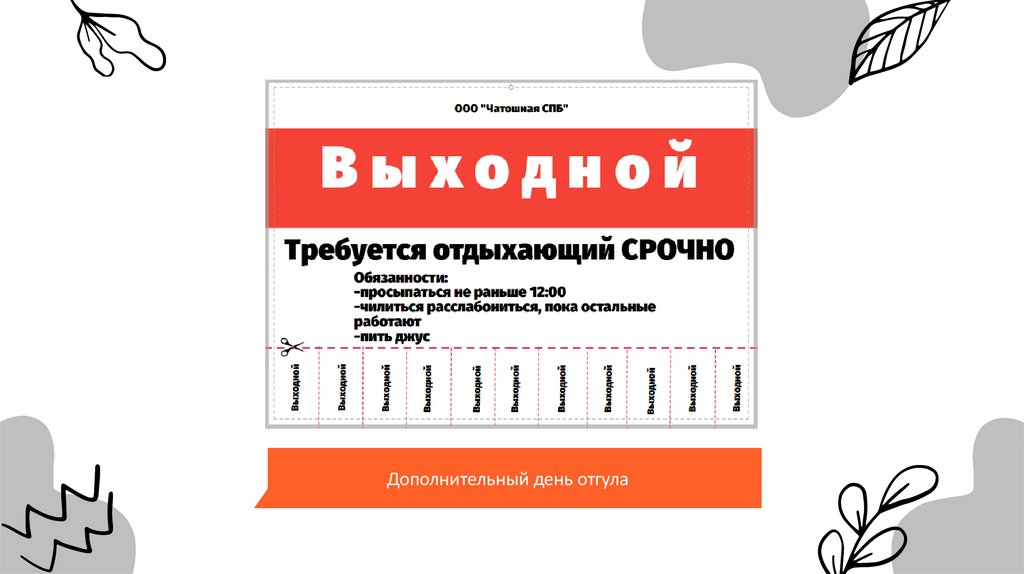 ООО "Чатошная СПБ"

Выходной

Требуется отдыхающий СРОЧНО

Обязанности:
-просыпаться не раньше 12:00
-чилиться расслабониться, пока остальные работают
-пить джус

Выходной

Выходной

Выходной

Выходной

Выходной

Выходной

Выходной

Выходной

Выходной

Выходной

Выходной

Дополнительный день отгула